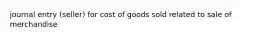 journal entry (seller) for cost of goods sold related to sale of merchandise